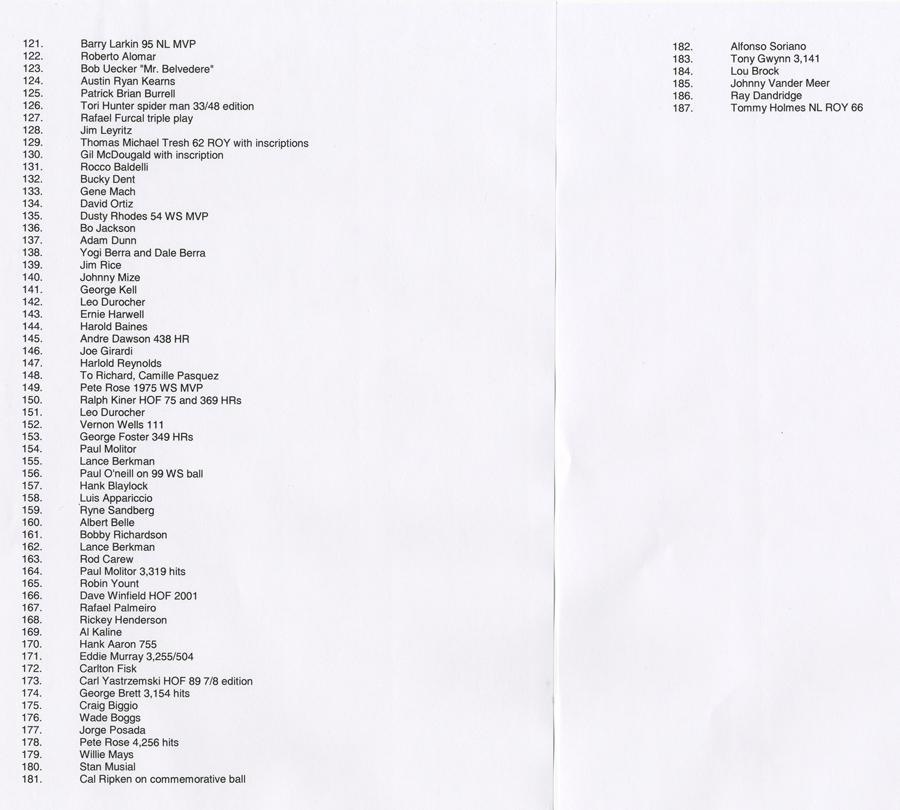 121. Barry Larkin 95 NL MVP
122. Roberto Alomar
123. Bob Uecker "Mr. Belvedere"
124. Austin Ryan Kearns
125. Patrick Brian Burrell
126. Tori Hunter spider man 33/48 edition
127. Rafael Furcal triple play
128. Jim Leyritz
129. Thomas Michael Tresh 62 ROY with inscriptions
130. Gil McDougald with inscription
131. Rocco Baldelli
132. Bucky Dent
133. Gene Mach
134. David Ortiz
135. Dusty Rhodes 54 WS MVP
136. Bo Jackson
137. Adam Dunn
138. Yogi Berra and Dale Berra
139. Jim Rice
140. Johnny Mize
141. George Kell
142. Leo Durocher
143. Ernie Harwell
144. Harold Baines
145. Andre Dawson 438 HR
146. Joe Girardi
147. Harlold Reynolds
148. To Richard, Camille Pasquez
149. Pete Rose 1975 WS MVP
150. Ralph Kiner HOF 75 and 369 HRs
151. Leo Durocher
152. Vernon Wells 111
153. George Foster 349 HRs
154. Paul Molitor
155. Lance Berkman
156. Paul O'neill on 99 WS ball
157. Hank Blaylock
158. Luis Appariccio
159. Ryne Sandberg
160. Albert Belle
161. Bobby Richardson
162. Lance Berkman
163. Rod Carew
164. Paul Molitor 3,319 hits
165. Robin Yount
166. Dave Winfield HOF 2001
167. Rafael Palmeiro
168. Rickey Henderson
169. Al Kaline
170. Hank Aaron 755
171. Eddie Murray 3,255/504
172. Carlton Fisk
173. Carl Yastrzemski HOF 89 7/8 edition
174. George Brett 3,154 hits
175. Craig Biggio
176. Wade Boggs
177. Jorge Posada
178. Pete Rose 4,256 hits
179. Willie Mays
180. Stan Musial
181. Cal Ripken on commemorative ball

182. Alfonso Soriano
183. Tony Gwynn 3,141
184. Lou Brock
185. Johnny Vander Meer
186. Ray Dandridge
187. Tommy Holmes NL ROY 66